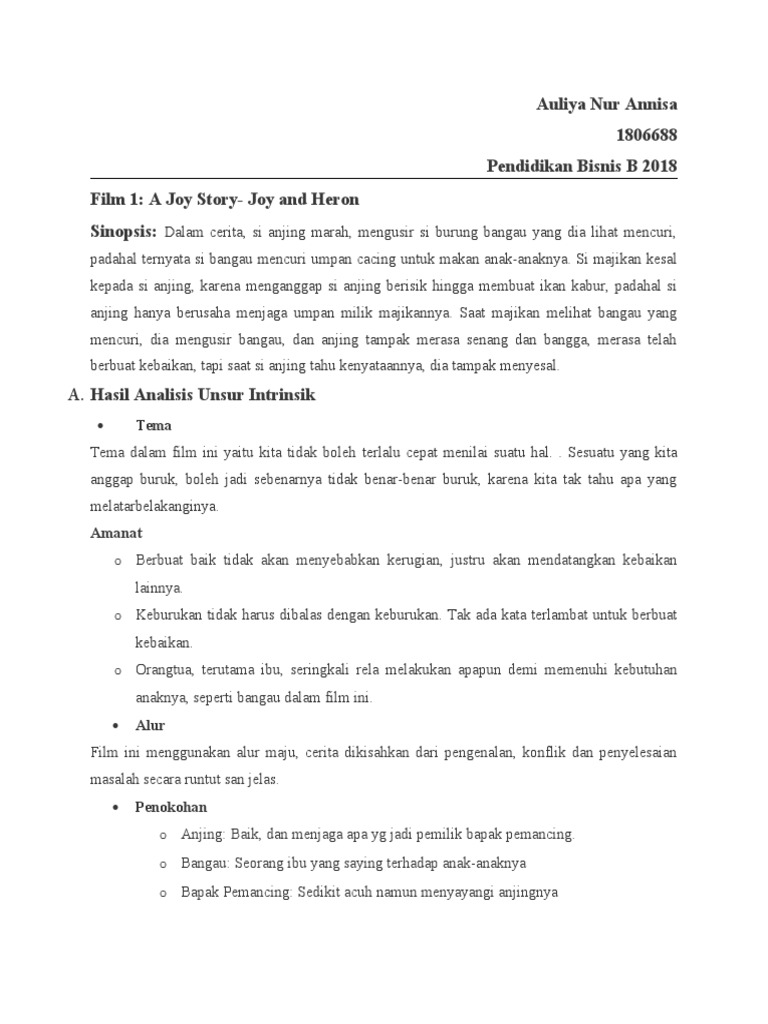 Auliya Nur Annisa
1806688
Pendidikan Bisnis B 2018

Film 1: A Joy Story- Joy and Heron

Sinopsis: Dalam cerita, si anjing marah, mengusir si burung bangau yang dia lihat mencuri, padahal ternyata si bangau mencuri umpan cacing untuk makan anak-anaknya. Si majikan kesal kepada si anjing, karena menganggap si anjing berisik hingga membuat ikan kabur, padahal si anjing hanya berusaha menjaga umpan milik majikannya. Saat majikan melihat bangau yang mencuri, dia mengusir bangau, dan anjing tampak merasa senang dan bangga, merasa telah berbuat kebaikan, tapi saat si anjing tahu kenyataannya, dia tampak menyesal.

A. Hasil Analisis Unsur Intrinsik

• Tema

Tema dalam film ini yaitu kita tidak boleh terlalu cepat menilai suatu hal. . Sesuatu yang kita anggap buruk, boleh jadi sebenarnya tidak benar-benar buruk, karena kita tak tahu apa yang melatarbelakanginya.

Amanat

o Berbuat baik tidak akan menyebabkan kerugian, justru akan mendatangkan kebaikan lainnya.
o Keburukan tidak harus dibalas dengan keburukan. Tak ada kata terlambat untuk berbuat kebaikan.
o Orangtua, terutama ibu, seringkali rela melakukan apapun demi memenuhi kebutuhan anaknya, seperti bangau dalam film ini.

• Alur

Film ini menggunakan alur maju, cerita dikisahkan dari pengenalan, konflik dan penyelesaian masalah secara runtut san jelas.

• Penokohan

o Anjing: Baik, dan menjaga apa yg jadi pemilik bapak pemancing.
o Bangau: Seorang ibu yang saying terhadap anak-anaknya
o Bapak Pemancing: Sedikit acuh namun menyayangi anjingnya